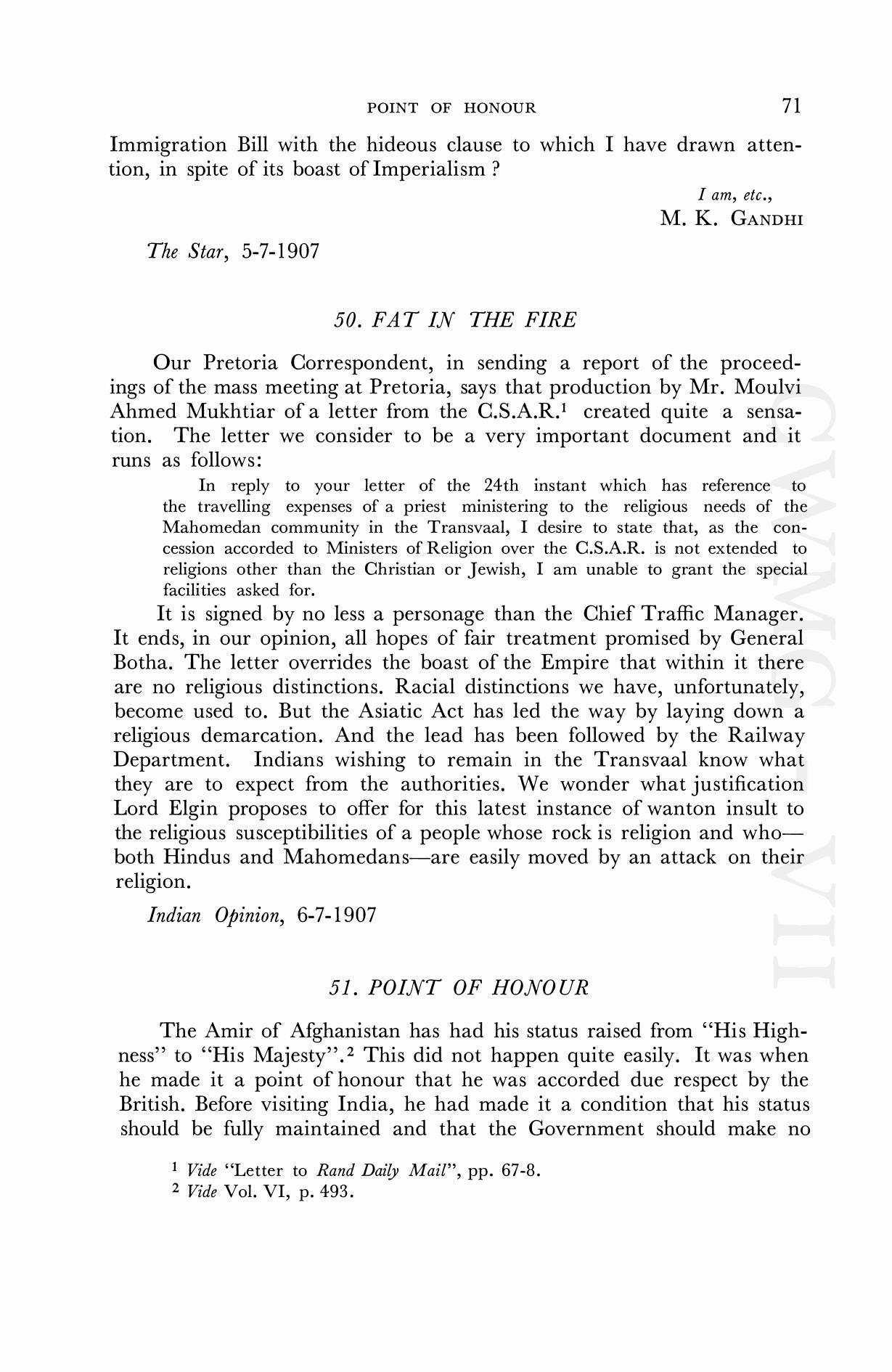 POINT OF HONOUR 71

Immigration Bill with the hideous clause to which I have drawn attention, in spite of its boast of Imperialism ?

I am, etc.,
M. K. GANDHI

The Star, 5-7-1907

50. FAT IN THE FIRE

Our Pretoria Correspondent, in sending a report of the proceedings of the mass meeting at Pretoria, says that production by Mr. Moulvi Ahmed Mukhtiar of a letter from the C.S.A.R.$^1$ created quite a sensation. The letter we consider to be a very important document and it runs as follows:

In reply to your letter of the 24th instant which has reference to the travelling expenses of a priest ministering to the religious needs of the Mahomedan community in the Transvaal, I desire to state that, as the concession accorded to Ministers of Religion over the C.S.A.R. is not extended to religions other than the Christian or Jewish, I am unable to grant the special facilities asked for.

It is signed by no less a personage than the Chief Traffic Manager. It ends, in our opinion, all hopes of fair treatment promised by General Botha. The letter overrides the boast of the Empire that within it there are no religious distinctions. Racial distinctions we have, unfortunately, become used to. But the Asiatic Act has led the way by laying down a religious demarcation. And the lead has been followed by the Railway Department. Indians wishing to remain in the Transvaal know what they are to expect from the authorities. We wonder what justification Lord Elgin proposes to offer for this latest instance of wanton insult to the religious susceptibilities of a people whose rock is religion and who—both Hindus and Mahomedans—are easily moved by an attack on their religion.

Indian Opinion, 6-7-1907

51. POINT OF HONOUR

The Amir of Afghanistan has had his status raised from "His Highness" to "His Majesty".$^2$ This did not happen quite easily. It was when he made it a point of honour that he was accorded due respect by the British. Before visiting India, he had made it a condition that his status should be fully maintained and that the Government should make no

$^1$ Vide "Letter to Rand Daily Mail", pp. 67-8.
$^2$ Vide Vol. VI, p. 493.

CWMG VII